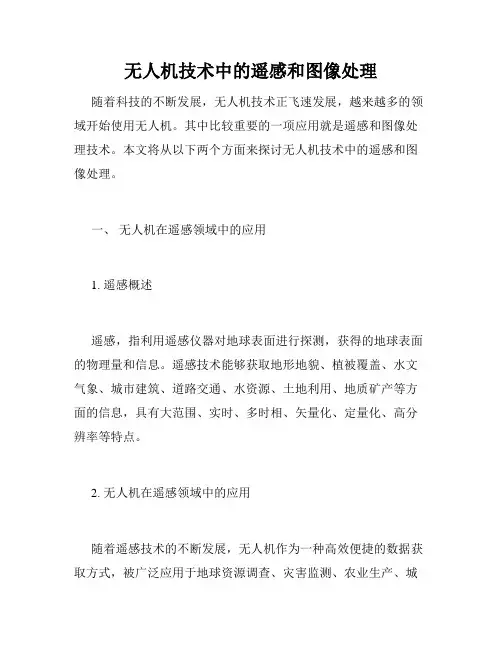 无人机技术中的遥感和图像处理

随着科技的不断发展，无人机技术正飞速发展，越来越多的领域开始使用无人机。其中比较重要的一项应用就是遥感和图像处理技术。本文将从以下两个方面来探讨无人机技术中的遥感和图像处理。

一、 无人机在遥感领域中的应用

1. 遥感概述

遥感，指利用遥感仪器对地球表面进行探测，获得的地球表面的物理量和信息。遥感技术能够获取地形地貌、植被覆盖、水文气象、城市建筑、道路交通、水资源、土地利用、地质矿产等方面的信息，具有大范围、实时、多时相、矢量化、定量化、高分辨率等特点。

2. 无人机在遥感领域中的应用

随着遥感技术的不断发展，无人机作为一种高效便捷的数据获取方式，被广泛应用于地球资源调查、灾害监测、农业生产、城